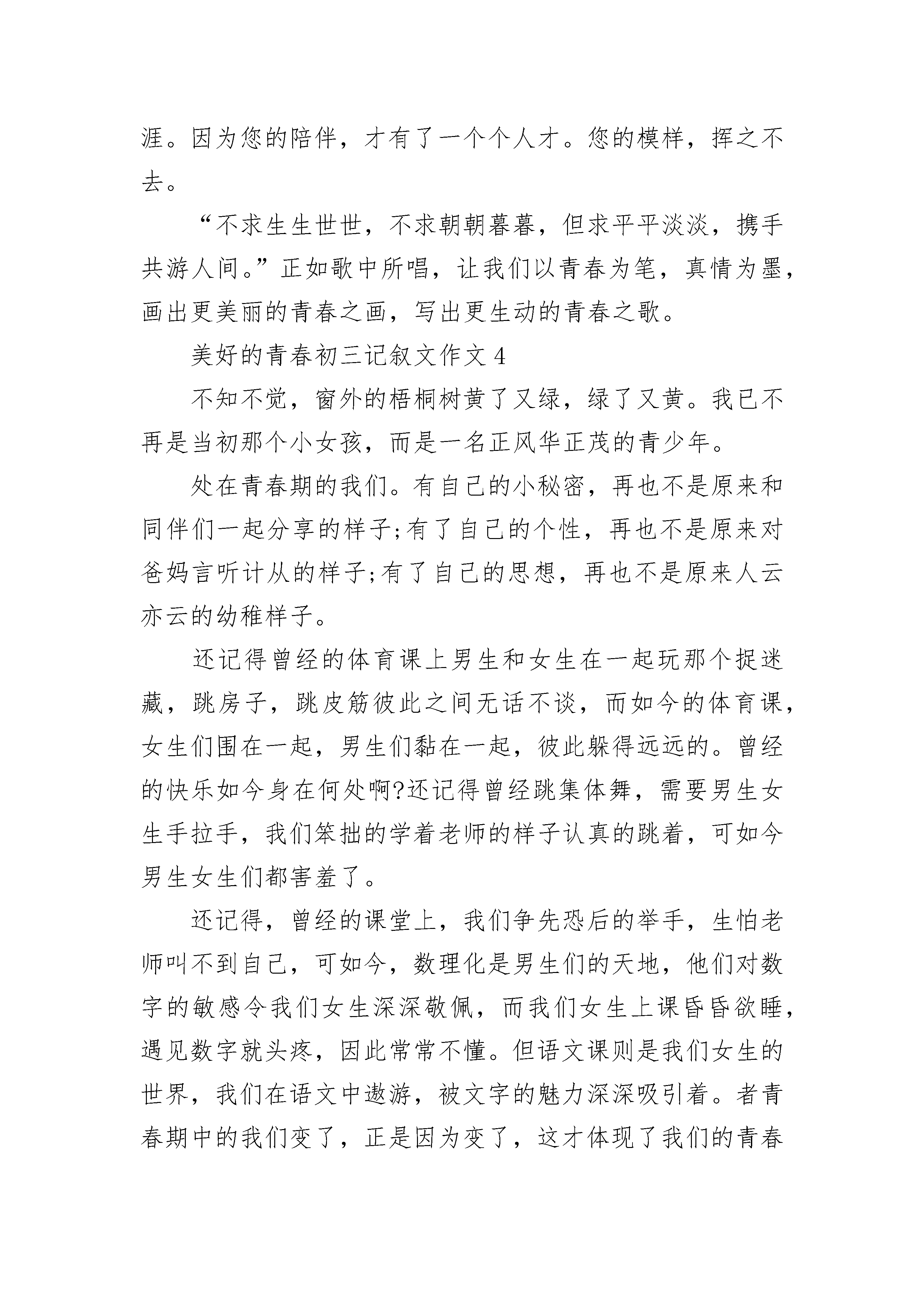 涯。因为您的陪伴，才有了一个个人才。您的模样，挥之不去。

“不求生生世世，不求朝朝暮暮，但求平平淡淡，携手共游人间。”正如歌中所唱，让我们以青春为笔，真情为墨，画出更美丽的青春之画，写出更生动的青春之歌。

美好的青春初三记叙文作文 4

不知不觉，窗外的梧桐树黄了又绿，绿了又黄。我已不再是当初那个小女孩，而是一名正风华正茂的青少年。

处在青春期的我们。有自己的小秘密，再也不是原来和同伴们一起分享的样子;有了自己的个性，再也不是原来对爸妈言听计从的样子;有了自己的思想，再也不是原来人云亦云的幼稚样子。

还记得曾经的体育课上男生和女生在一起玩那个捉迷藏，跳房子，跳皮筋彼此之间无话不谈，而如今的体育课，女生们围在一起，男生们黏在一起，彼此躲得远远的。曾经的快乐如今身在何处啊?还记得曾经跳集体舞，需要男生女生手拉手，我们笨拙的学着老师的样子认真的跳着，可如今男生女生们都害羞了。

还记得，曾经的课堂上，我们争先恐后的举手，生怕老师叫不到自己，可如今，数理化是男生们的天地，他们对数字的敏感令我们女生深深敬佩，而我们女生上课昏昏欲睡，遇见数字就头疼，因此常常不懂。但语文课则是我们女生的世界，我们在语文中遨游，被文字的魅力深深吸引着。者青春期中的我们变了，正是因为变了，这才体现了我们的青春